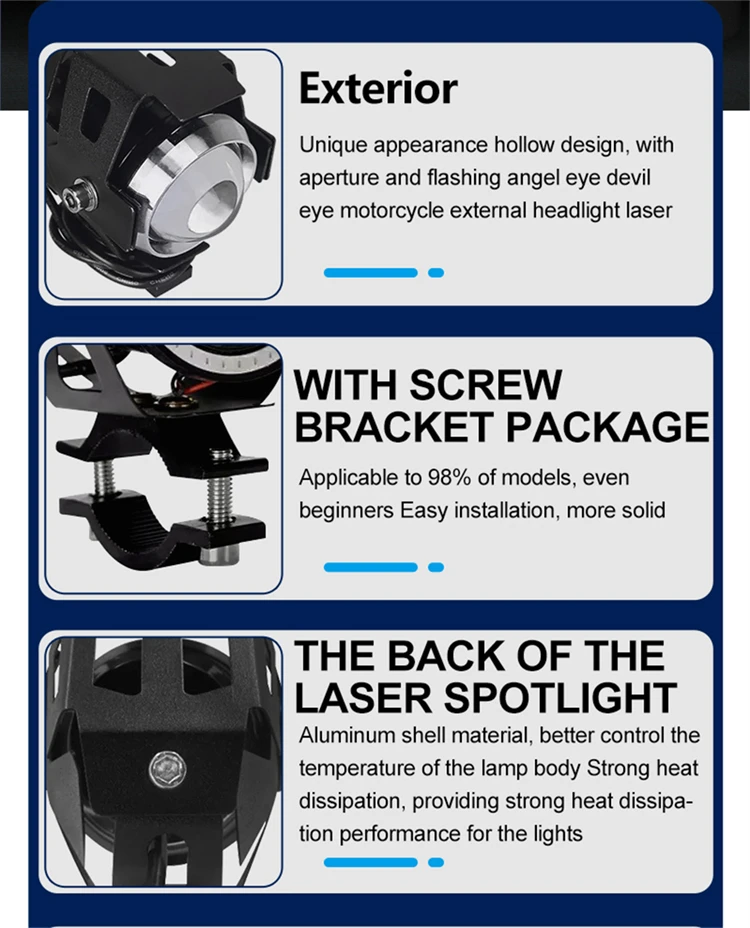 Exterior

Unique appearance hollow design, with aperture and flashing angel eye devil eye motorcycle external headlight laser

WITH SCREW BRACKET PACKAGE

Applicable to 98% of models, even beginners Easy installation, more solid

THE BACK OF THE LASER SPOTLIGHT

Aluminum shell material, better control the temperature of the lamp body Strong heat dissipation, providing strong heat dissipation performance for the lights